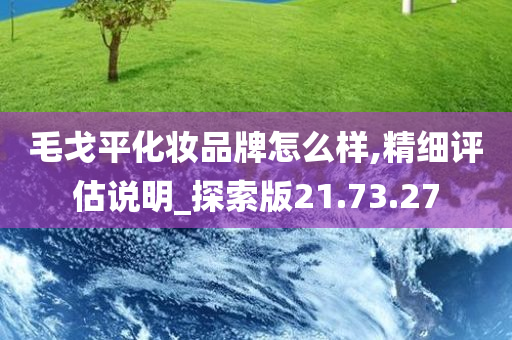 毛戈平化妆品牌怎么样,精细评估说明_探索版21.73.27